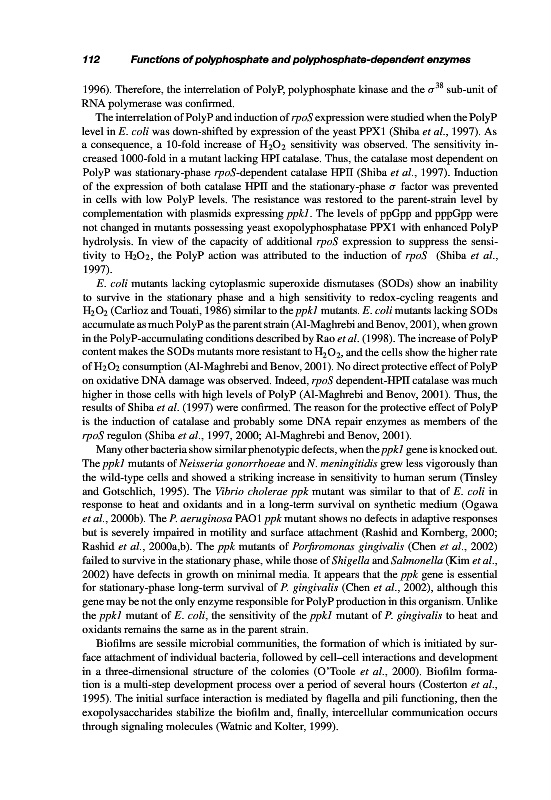 112 Functions of polyphosphate and polyphosphate-dependent enzymes

1996). Therefore, the interrelation of PolyP, polyphosphate kinase and the $\sigma^{38}$ sub-unit of RNA polymerase was confirmed.

The interrelation of PolyP and induction of rpoS expression were studied when the PolyP level in E. coli was down-shifted by expression of the yeast PPX1 (Shiba et al., 1997). As a consequence, a 10-fold increase of $H_2O_2$ sensitivity was observed. The sensitivity increased 1000-fold in a mutant lacking HPI catalase. Thus, the catalase most dependent on PolyP was stationary-phase rpoS-dependent catalase HPII (Shiba et al., 1997). Induction of the expression of both catalase HPII and the stationary-phase $\sigma$ factor was prevented in cells with low PolyP levels. The resistance was restored to the parent-strain level by complementation with plasmids expressing ppk1. The levels of ppGpp and pppGpp were not changed in mutants possessing yeast exopolyphosphatase PPX1 with enhanced PolyP hydrolysis. In view of the capacity of additional rpoS expression to suppress the sensitivity to $H_2O_2$, the PolyP action was attributed to the induction of rpoS (Shiba et al., 1997).

E. coli mutants lacking cytoplasmic superoxide dismutases (SODs) show an inability to survive in the stationary phase and a high sensitivity to redox-cycling reagents and $H_2O_2$ (Carlioz and Touati, 1986) similar to the ppk1 mutants. E. coli mutants lacking SODs accumulate as much PolyP as the parent strain (Al-Maghrebi and Benov, 2001), when grown in the PolyP-accumulating conditions described by Rao et al. (1998). The increase of PolyP content makes the SODs mutants more resistant to $H_2O_2$, and the cells show the higher rate of $H_2O_2$ consumption (Al-Maghrebi and Benov, 2001). No direct protective effect of PolyP on oxidative DNA damage was observed. Indeed, rpoS dependent-HPII catalase was much higher in those cells with high levels of PolyP (Al-Maghrebi and Benov, 2001). Thus, the results of Shiba et al. (1997) were confirmed. The reason for the protective effect of PolyP is the induction of catalase and probably some DNA repair enzymes as members of the rpoS regulon (Shiba et al., 1997, 2000; Al-Maghrebi and Benov, 2001).

Many other bacteria show similar phenotypic defects, when the ppk1 gene is knocked out. The ppk1 mutants of Neisseria gonorrhoeae and N. meningitidis grew less vigorously than the wild-type cells and showed a striking increase in sensitivity to human serum (Tinsley and Gotschlich, 1995). The Vibrio cholerae ppk mutant was similar to that of E. coli in response to heat and oxidants and in a long-term survival on synthetic medium (Ogawa et al., 2000b). The P. aeruginosa PAO1 ppk mutant shows no defects in adaptive responses but is severely impaired in motility and surface attachment (Rashid and Kornberg, 2000; Rashid et al., 2000a,b). The ppk mutants of Porfiromonas gingivalis (Chen et al., 2002) failed to survive in the stationary phase, while those of Shigella and Salmonella (Kim et al., 2002) have defects in growth on minimal media. It appears that the ppk gene is essential for stationary-phase long-term survival of P. gingivalis (Chen et al., 2002), although this gene may be not the only enzyme responsible for PolyP production in this organism. Unlike the ppk1 mutant of E. coli, the sensitivity of the ppk1 mutant of P. gingivalis to heat and oxidants remains the same as in the parent strain.

Biofilms are sessile microbial communities, the formation of which is initiated by surface attachment of individual bacteria, followed by cell–cell interactions and development in a three-dimensional structure of the colonies (O'Toole et al., 2000). Biofilm formation is a multi-step development process over a period of several hours (Costerton et al., 1995). The initial surface interaction is mediated by flagella and pili functioning, then the exopolysaccharides stabilize the biofilm and, finally, intercellular communication occurs through signaling molecules (Watnic and Kolter, 1999).